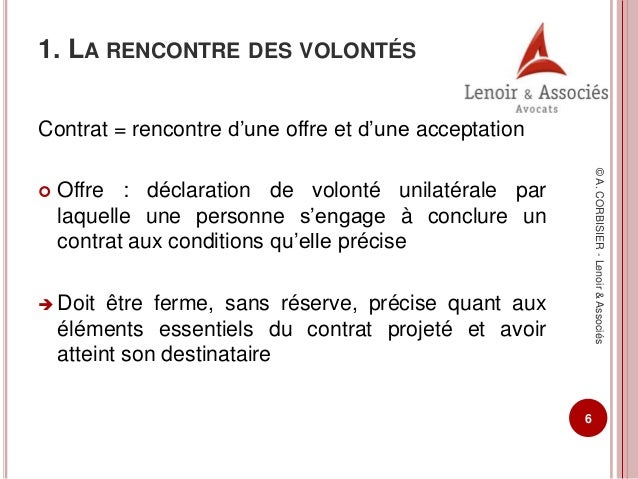 1. LA RENCONTRE DES VOLONTÉS

Lenoir & Associés
Avocats

Contrat = rencontre d'une offre et d'une acceptation

Offre : déclaration de volonté unilatérale par laquelle une personne s'engage à conclure un contrat aux conditions qu'elle précise

Doit être ferme, sans réserve, précise quant aux éléments essentiels du contrat projeté et avoir atteint son destinataire

©A. CORBISIER - Lenoir & Associés

6